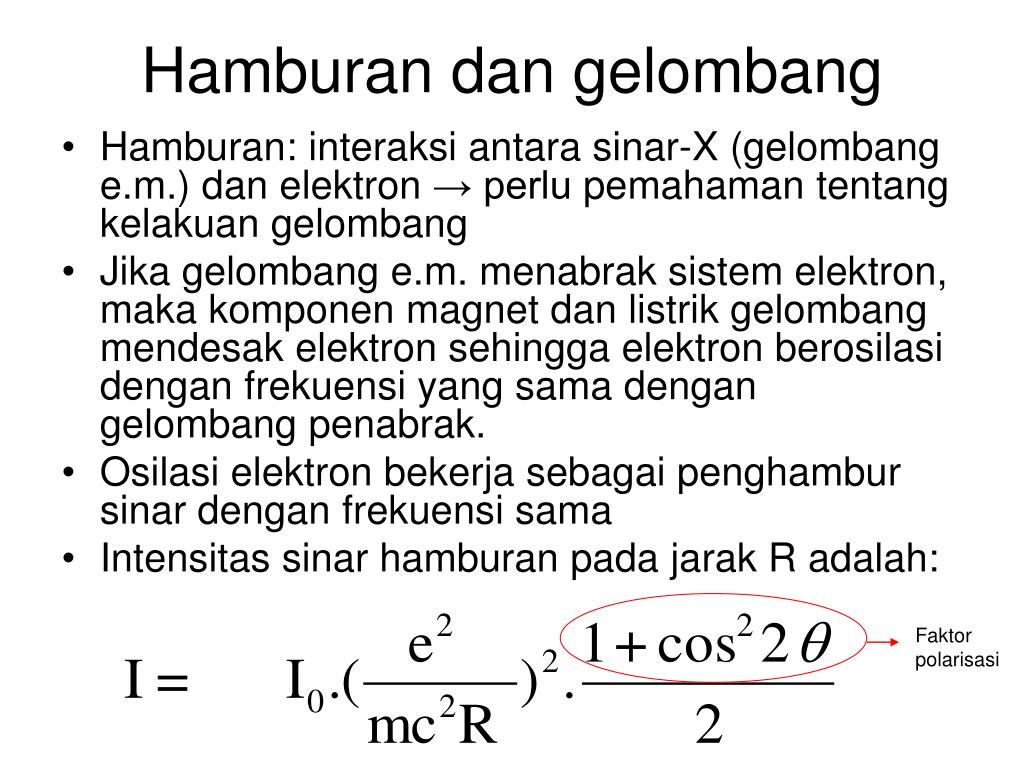 Hamburan dan gelombang

• Hamburan: interaksi antara sinar-X (gelombang e.m.) dan elektron → perlu pemahaman tentang kelakuan gelombang
• Jika gelombang e.m. menabrak sistem elektron, maka komponen magnet dan listrik gelombang mendesak elektron sehingga elektron berosilasi dengan frekuensi yang sama dengan gelombang penabrak.
• Osilasi elektron bekerja sebagai penghambur sinar dengan frekuensi sama
• Intensitas sinar hamburan pada jarak R adalah:

$I = I_0.(\frac{e^2}{mc^2R})^2.\frac{1+\cos^2 2\theta}{2}$

Faktor polarisasi